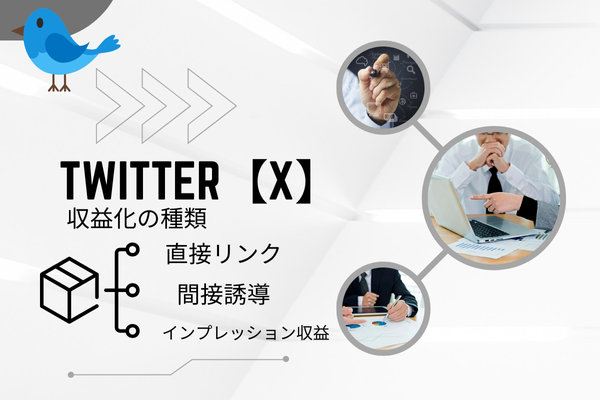 TWITTER【X】
収益化の種類

直接リンク
間接誘導
インプレッション収益